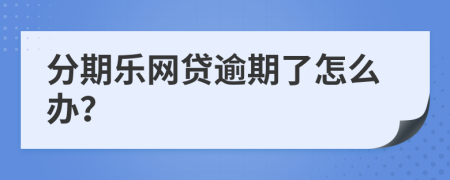 分期乐网贷逾期了怎么办?